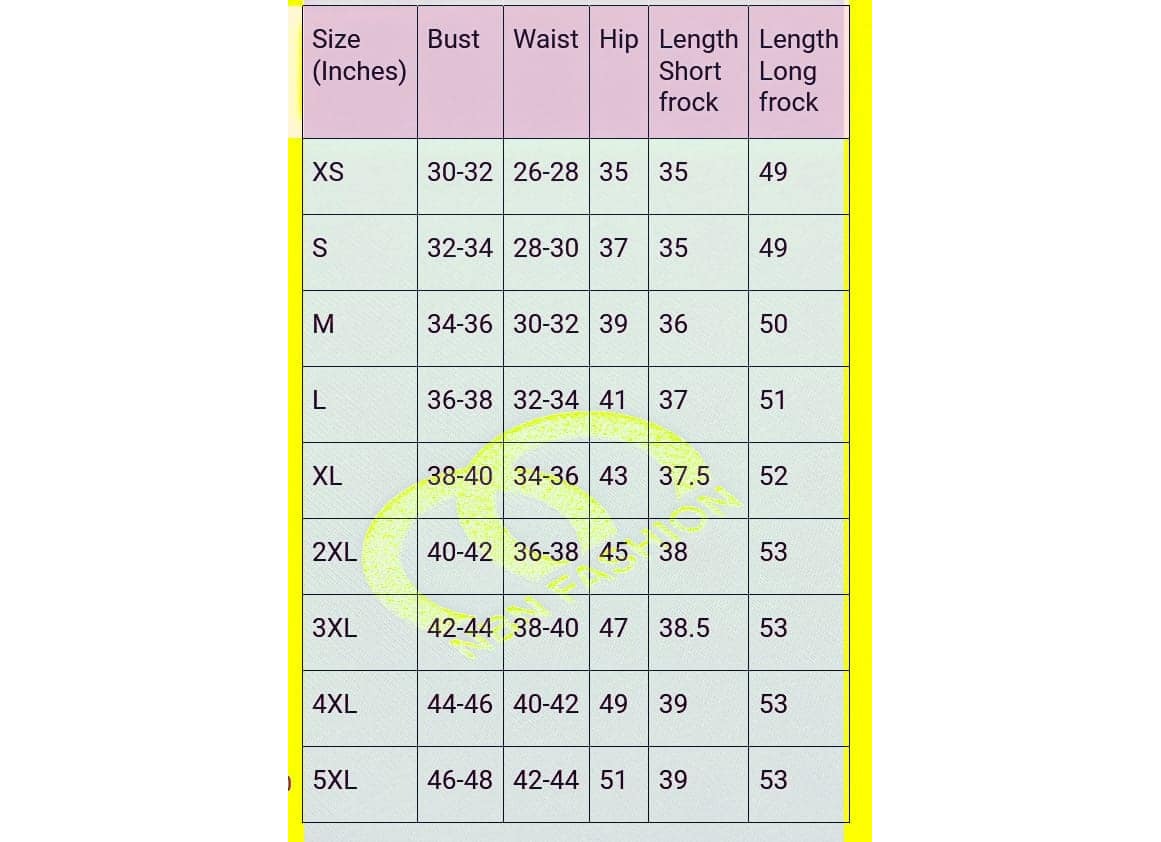 | Size (Inches) | Bust | Waist | Hip | Length Short frock | Length Long frock |
|---|---|---|---|---|---|
| XS | 30-32 | 26-28 | 35 | 35 | 49 |
| S | 32-34 | 28-30 | 37 | 35 | 49 |
| M | 34-36 | 30-32 | 39 | 36 | 50 |
| L | 36-38 | 32-34 | 41 | 37 | 51 |
| XL | 38-40 | 34-36 | 43 | 37.5 | 52 |
| 2XL | 40-42 | 36-38 | 45 | 38 | 53 |
| 3XL | 42-44 | 38-40 | 47 | 38.5 | 53 |
| 4XL | 44-46 | 40-42 | 49 | 39 | 53 |
| 5XL | 46-48 | 42-44 | 51 | 39 | 53 |

NEW FASHION